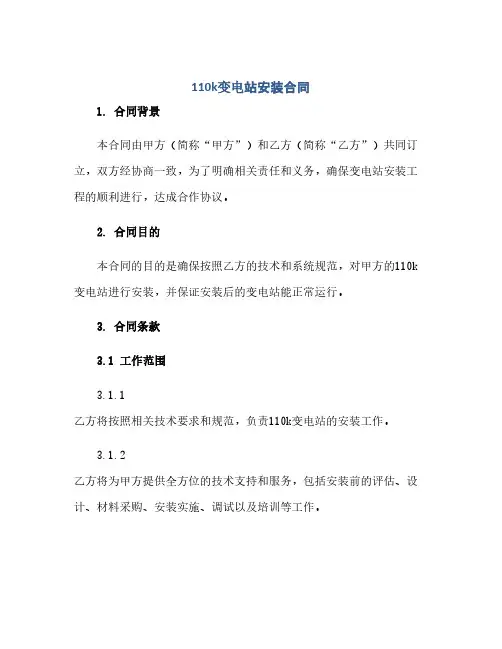 110k变电站安装合同

1. 合同背景

本合同由甲方（简称“甲方”）和乙方（简称“乙方”）共同订立，双方经协商一致，为了明确相关责任和义务，确保变电站安装工程的顺利进行，达成合作协议。

2. 合同目的

本合同的目的是确保按照乙方的技术和系统规范，对甲方的110k变电站进行安装，并保证安装后的变电站能正常运行。

3. 合同条款

3.1 工作范围

3.1.1

乙方将按照相关技术要求和规范，负责110k变电站的安装工作。

3.1.2

乙方将为甲方提供全方位的技术支持和服务，包括安装前的评估、设计、材料采购、安装实施、调试以及培训等工作。